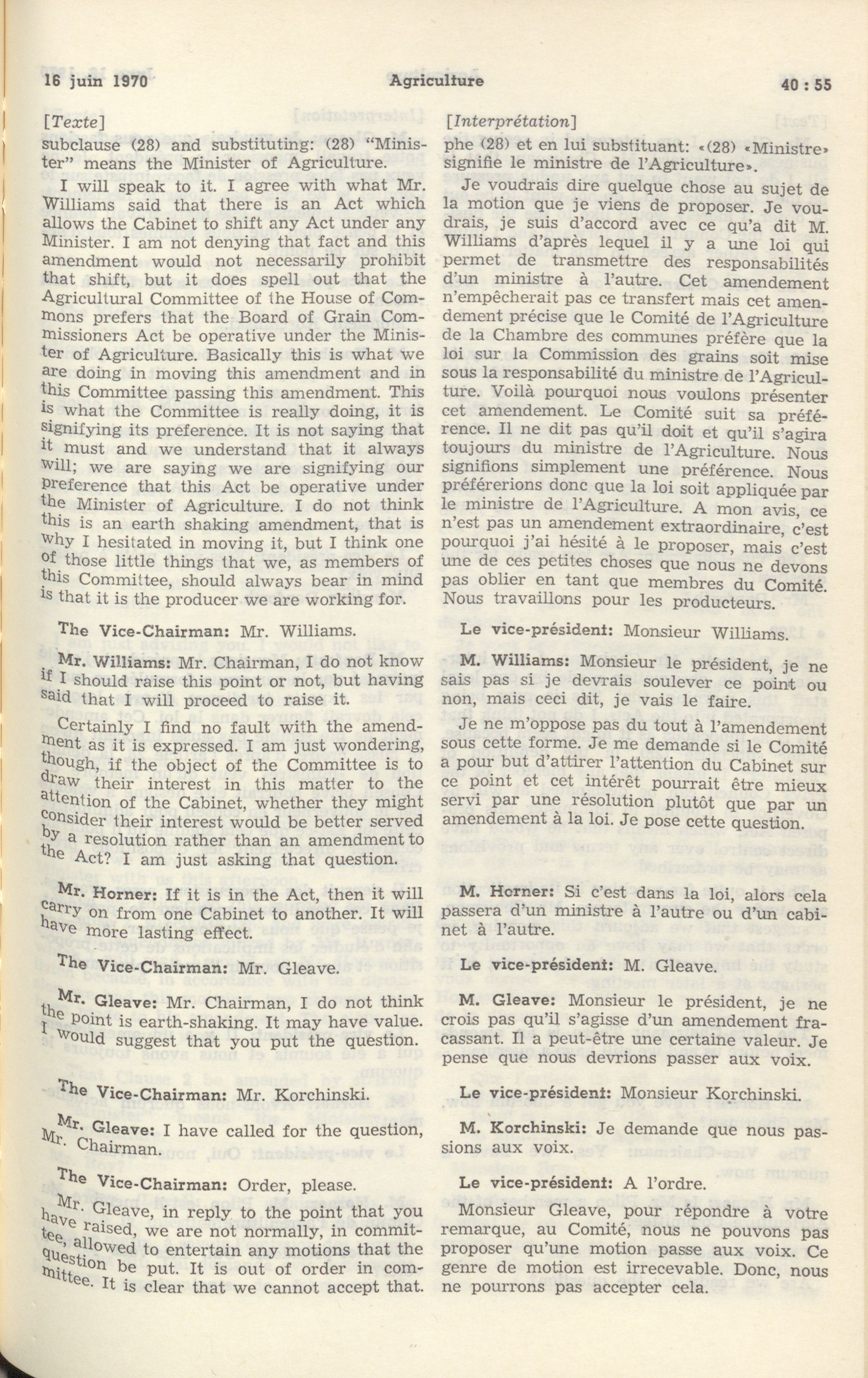 16 juin 1970 Agriculture 40 : 55

[Texte]

subclause (28) and substituting: (28) "Minister" means the Minister of Agriculture.

I will speak to it. I agree with what Mr. Williams said that there is an Act which allows the Cabinet to shift any Act under any Minister. I am not denying that fact and this amendment would not necessarily prohibit that shift, but it does spell out that the Agricultural Committee of the House of Commons prefers that the Board of Grain Commissioners Act be operative under the Minister of Agriculture. Basically this is what we are doing in moving this amendment and in this Committee passing this amendment. This is what the Committee is really doing, it is signifying its preference. It is not saying that it must and we understand that it always will; we are saying we are signifying our preference that this Act be operative under the Minister of Agriculture. I do not think this is an earth shaking amendment, that is why I hesitated in moving it, but I think one of those little things that we, as members of this Committee, should always bear in mind is that it is the producer we are working for.

The Vice-Chairman: Mr. Williams.

Mr. Williams: Mr. Chairman, I do not know if I should raise this point or not, but having said that I will proceed to raise it.

Certainly I find no fault with the amendment as it is expressed. I am just wondering, though, if the object of the Committee is to draw their interest in this matter to the attention of the Cabinet, whether they might consider their interest would be better served by a resolution rather than an amendment to the Act? I am just asking that question.

Mr. Horner: If it is in the Act, then it will carry on from one Cabinet to another. It will have more lasting effect.

The Vice-Chairman: Mr. Gleave.

Mr. Gleave: Mr. Chairman, I do not think the point is earth-shaking. It may have value. I would suggest that you put the question.

The Vice-Chairman: Mr. Korchinski.

Mr. Gleave: I have called for the question, Mr. Chairman.

The Vice-Chairman: Order, please.

Mr. Gleave, in reply to the point that you have raised, we are not normally, in committee, allowed to entertain any motions that the question be put. It is out of order in committee. It is clear that we cannot accept that.

[Interprétation]

phe (28) et en lui substituant: «(28) «Ministre» signifie le ministre de l'Agriculture».

Je voudrais dire quelque chose au sujet de la motion que je viens de proposer. Je voudrais, je suis d'accord avec ce qu'a dit M. Williams d'après lequel il y a une loi qui permet de transmettre des responsabilités d'un ministre à l'autre. Cet amendement n'empêcherait pas ce transfert mais cet amendement précise que le Comité de l'Agriculture de la Chambre des communes préfère que la loi sur la Commission des grains soit mise sous la responsabilité du ministre de l'Agriculture. Voilà pourquoi nous voulons présenter cet amendement. Le Comité suit sa préférence. Il ne dit pas qu'il doit et qu'il s'agira toujours du ministre de l'Agriculture. Nous signifions simplement une préférence. Nous préférerions donc que la loi soit appliquée par le ministre de l'Agriculture. A mon avis, ce n'est pas un amendement extraordinaire, c'est pourquoi j'ai hésité à le proposer, mais c'est une de ces petites choses que nous ne devons pas oblier en tant que membres du Comité. Nous travaillons pour les producteurs.

Le vice-président: Monsieur Williams.

M. Williams: Monsieur le président, je ne sais pas si je devrais soulever ce point ou non, mais ceci dit, je vais le faire.

Je ne m'oppose pas du tout à l'amendement sous cette forme. Je me demande si le Comité a pour but d'attirer l'attention du Cabinet sur ce point et cet intérêt pourrait être mieux servi par une résolution plutôt que par un amendement à la loi. Je pose cette question.

M. Horner: Si c'est dans la loi, alors cela passera d'un ministre à l'autre ou d'un cabinet à l'autre.

Le vice-président: M. Gleave.

M. Gleave: Monsieur le président, je ne crois pas qu'il s'agisse d'un amendement fracassant. Il a peut-être une certaine valeur. Je pense que nous devrions passer aux voix.

Le vice-président: Monsieur Korchinski.

M. Korchinski: Je demande que nous passions aux voix.

Le vice-président: A l'ordre.

Monsieur Gleave, pour répondre à votre remarque, au Comité, nous ne pouvons pas proposer qu'une motion passe aux voix. Ce genre de motion est irrecevable. Donc, nous ne pourrons pas accepter cela.